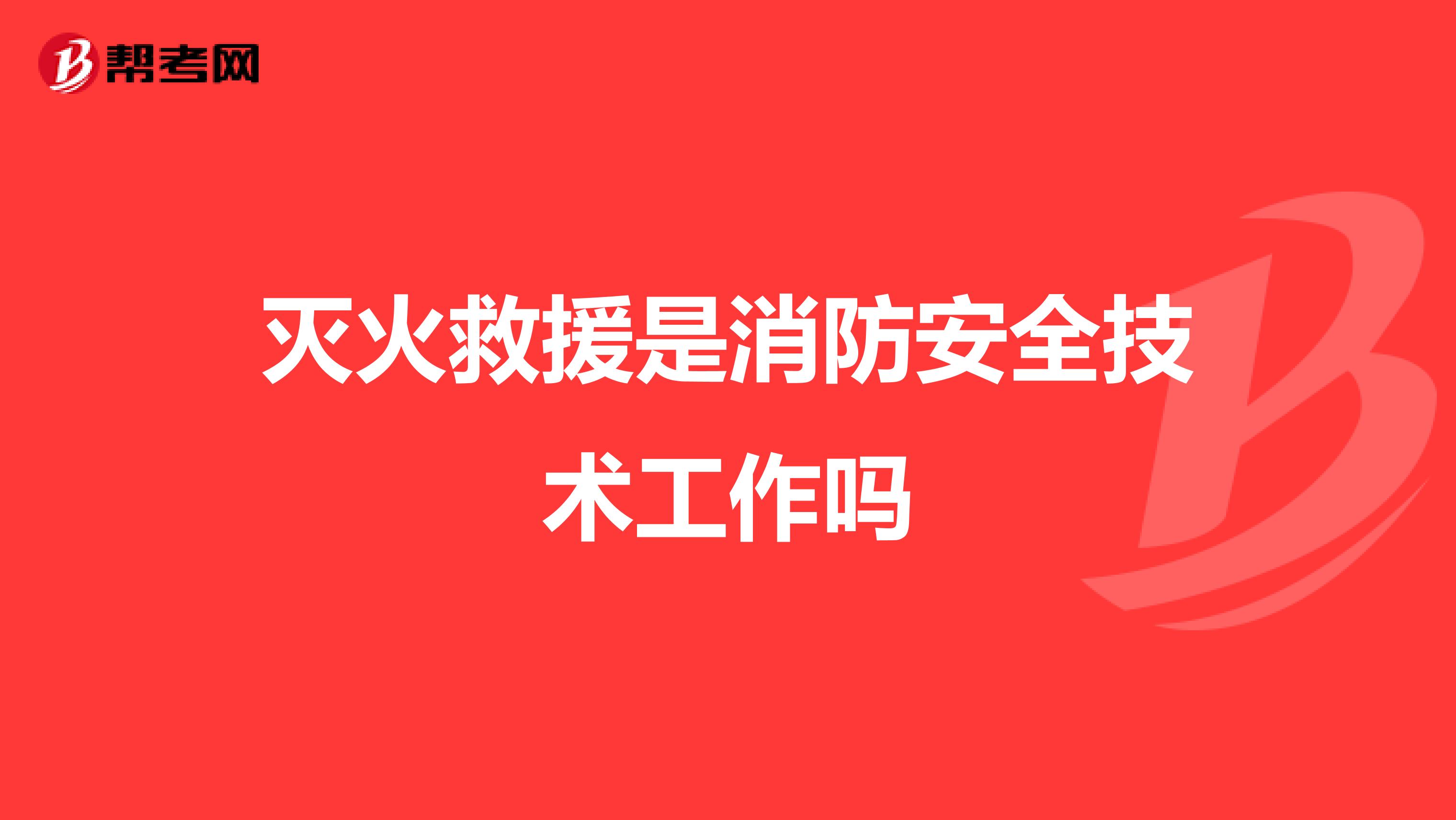 帮考网

灭火救援是消防安全技术工作吗